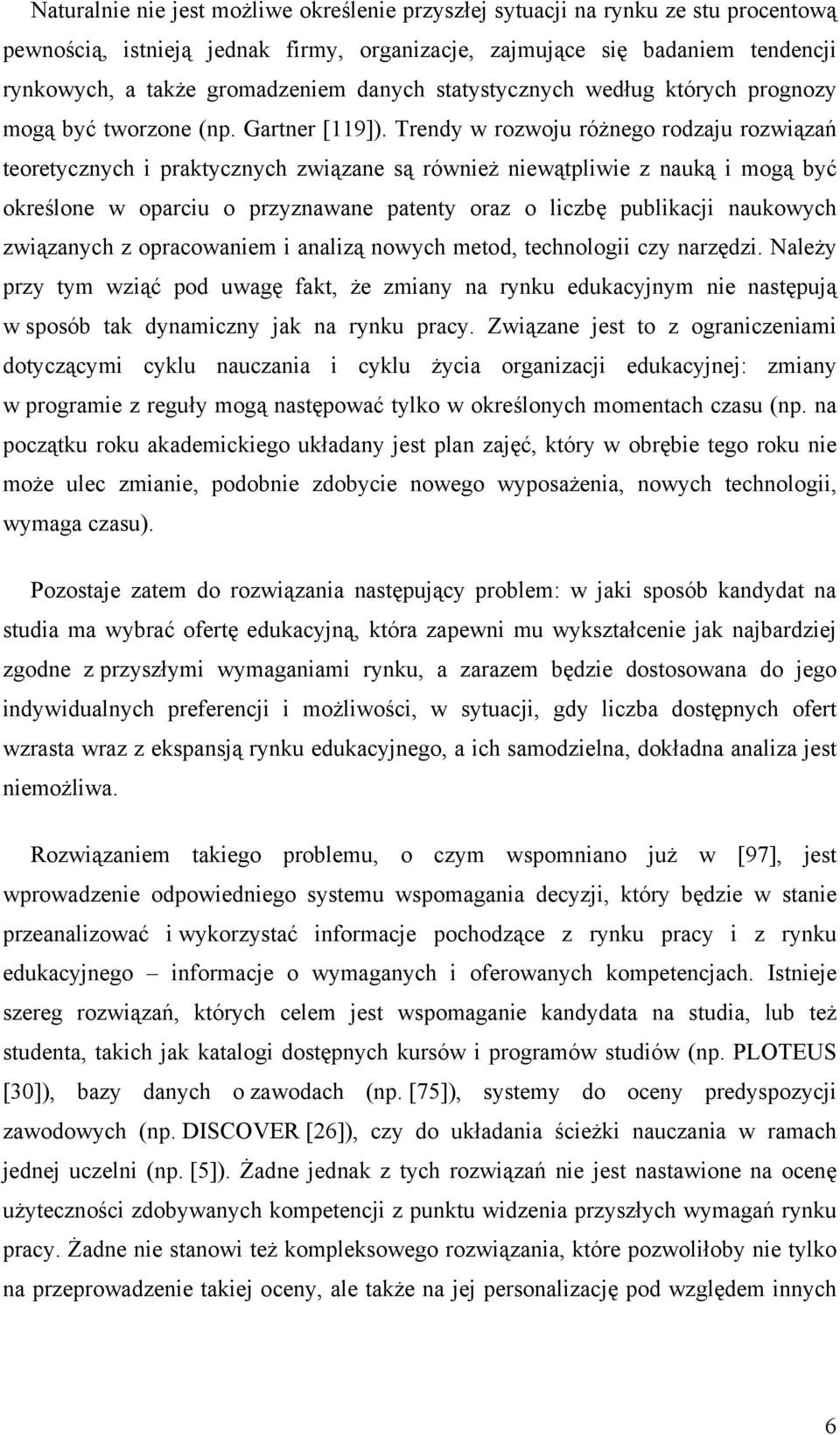 Naturalnie nie jest możliwe określenie przyszłej sytuacji na rynku ze stu procentową pewnością, istnieją jednak firmy, organizacje, zajmujące się badaniem tendencji rynkowych, a także gromadzeniem danych statystycznych według których prognozy mogą być tworzone (np. Gartner [119]). Trendy w rozwoju różnego rodzaju rozwiązań teoretycznych i praktycznych związane są również niewątpliwie z nauką i mogą być określone w oparciu o przyznawane patenty oraz o liczbę publikacji naukowych związanych z opracowaniem i analizą nowych metod, technologii czy narzędzi. Należy przy tym wziąć pod uwagę fakt, że zmiany na rynku edukacyjnym nie następują w sposób tak dynamiczny jak na rynku pracy. Związane jest to z ograniczeniami dotyczącymi cyklu nauczania i cyklu życia organizacji edukacyjnej: zmiany w programie z reguły mogą następować tylko w określonych momentach czasu (np. na początku roku akademickiego układany jest plan zajęć, który w obrębie tego roku nie może ulec zmianie, podobnie zdobycie nowego wyposażenia, nowych technologii, wymaga czasu).

Pozostaje zatem do rozwiązania następujący problem: w jaki sposób kandydat na studia ma wybrać ofertę edukacyjną, która zapewni mu wykształcenie jak najbardziej zgodne z przyszłymi wymaganiami rynku, a zarazem będzie dostosowana do jego indywidualnych preferencji i możliwości, w sytuacji, gdy liczba dostępnych ofert wzrasta wraz z ekspansją rynku edukacyjnego, a ich samodzielna, dokładna analiza jest niemożliwa.

Rozwiązaniem takiego problemu, o czym wspomniano już w [97], jest wprowadzenie odpowiedniego systemu wspomagania decyzji, który będzie w stanie przeanalizować i wykorzystać informacje pochodzące z rynku pracy i z rynku edukacyjnego – informacje o wymaganych i oferowanych kompetencjach. Istnieje szereg rozwiązań, których celem jest wspomaganie kandydata na studia, lub też studenta, takich jak katalogi dostępnych kursów i programów studiów (np. PLOTEUS [30]), bazy danych o zawodach (np. [75]), systemy do oceny predyspozycji zawodowych (np. DISCOVER [26]), czy do układania ścieżki nauczania w ramach jednej uczelni (np. [5]). Żadne jednak z tych rozwiązań nie jest nastawione na ocenę użyteczności zdobywanych kompetencji z punktu widzenia przyszłych wymagań rynku pracy. Żadne nie stanowi też kompleksowego rozwiązania, które pozwoliłoby nie tylko na przeprowadzenie takiej oceny, ale także na jej personalizację pod względem innych

6